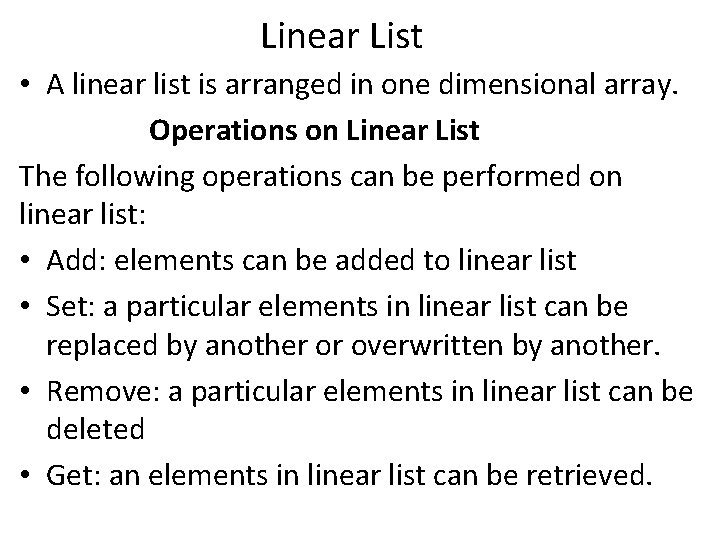 Linear List

• A linear list is arranged in one dimensional array.

Operations on Linear List

The following operations can be performed on linear list:

• Add: elements can be added to linear list
• Set: a particular elements in linear list can be replaced by another or overwritten by another.
• Remove: a particular elements in linear list can be deleted
• Get: an elements in linear list can be retrieved.